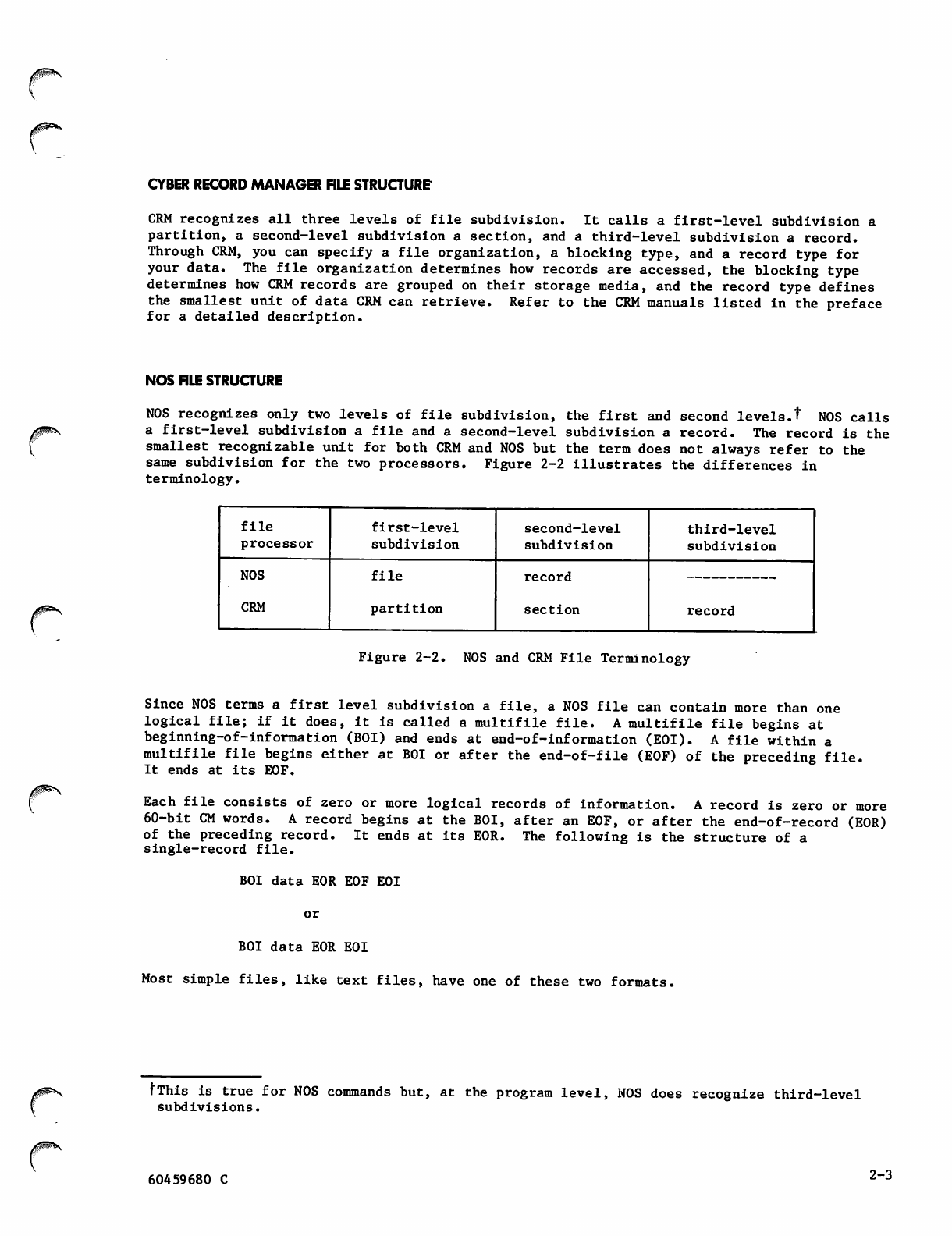 CYBER RECORD MANAGER FILE STRUCTURE

CRM recognizes all three levels of file subdivision. It calls a first-level subdivision a partition, a second-level subdivision a section, and a third-level subdivision a record. Through CRM, you can specify a file organization, a blocking type, and a record type for your data. The file organization determines how records are accessed, the blocking type determines how CRM records are grouped on their storage media, and the record type defines the smallest unit of data CRM can retrieve. Refer to the CRM manuals listed in the preface for a detailed description.

NOS FILE STRUCTURE

NOS recognizes only two levels of file subdivision, the first and second levels.† NOS calls a first-level subdivision a file and a second-level subdivision a record. The record is the smallest recognizable unit for both CRM and NOS but the term does not always refer to the same subdivision for the two processors. Figure 2-2 illustrates the differences in terminology.

| file processor | first-level subdivision | second-level subdivision | third-level subdivision |
|---|---|---|---|
| NOS | file | record | ----------- |
| CRM | partition | section | record |

Figure 2-2. NOS and CRM File Terminology

Since NOS terms a first level subdivision a file, a NOS file can contain more than one logical file; if it does, it is called a multifile file. A multifile file begins at beginning-of-information (BOI) and ends at end-of-information (EOI). A file within a multifile file begins either at BOI or after the end-of-file (EOF) of the preceding file. It ends at its EOF.

Each file consists of zero or more logical records of information. A record is zero or more 60-bit CM words. A record begins at the BOI, after an EOF, or after the end-of-record (EOR) of the preceding record. It ends at its EOR. The following is the structure of a single-record file.

BOI data EOR EOF EOI

or

BOI data EOR EOI

Most simple files, like text files, have one of these two formats.

†This is true for NOS commands but, at the program level, NOS does recognize third-level subdivisions.

60459680 C

2-3